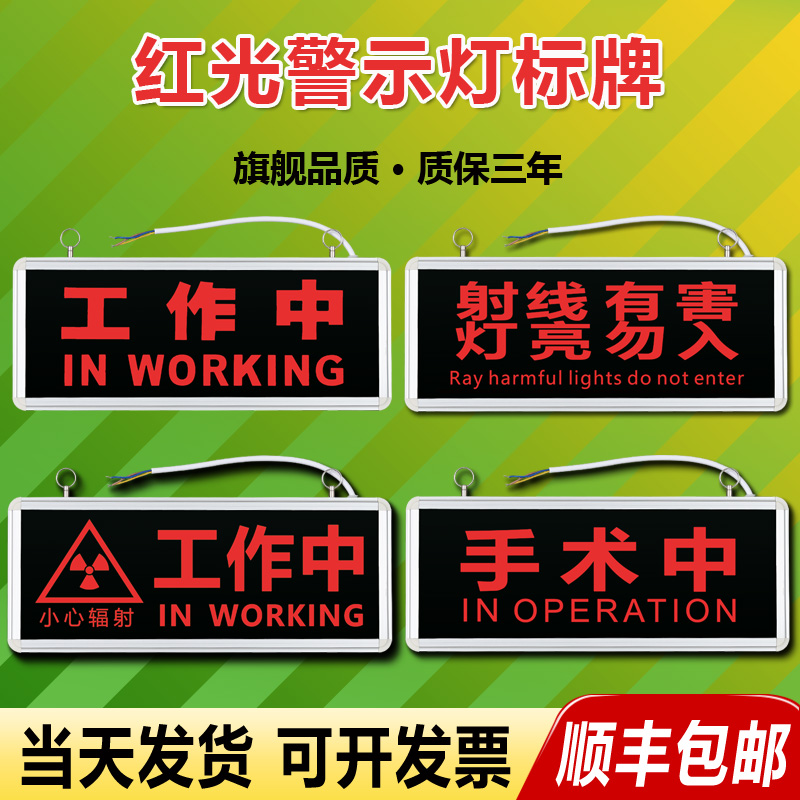 红光警示灯标牌

旗舰品质 • 质保三年

工作中
IN WORKING

射线有害
灯亮勿入
Ray harmful lights do not enter

小心辐射
工作中
IN WORKING

手术中
IN OPERATION

当天发货 可开发票

顺丰包邮